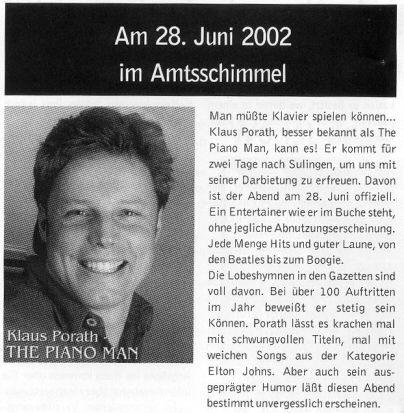 Am 28. Juni 2002
im Amtsschimmel

Klaus Porath -
THE PIANO MAN

Man müßte Klavier spielen können... Klaus Porath, besser bekannt als The Piano Man, kann es! Er kommt für zwei Tage nach Sulingen, um uns mit seiner Darbietung zu erfreuen. Davon ist der Abend am 28. Juni offiziell. Ein Entertainer wie er im Buche steht, ohne jegliche Abnutzungserscheinung. Jede Menge Hits und guter Laune, von den Beatles bis zum Boogie.
Die Lobeshymnen in den Gazetten sind voll davon. Bei über 100 Auftritten im Jahr beweißt er stetig sein Können. Porath lässt es krachen mal mit schwungvollen Titeln, mal mit weichen Songs aus der Kategorie Elton Johns. Aber auch sein ausgeprägter Humor läßt diesen Abend bestimmt unvergesslich erscheinen.